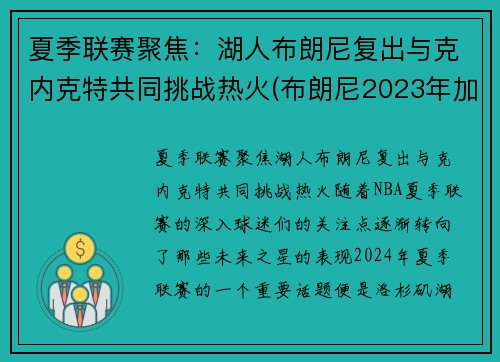 夏季联赛聚焦：湖人布朗尼复出与克内克特共同挑战热火(布朗尼2023年加

夏季联赛聚焦湖人布朗尼复出与克内克特共同挑战热火随着NBA夏季联赛的深入球迷们的关注点逐渐转向了那些未来之星的表现2024年夏季联赛的一个重要话题便是洛杉矶湖

$